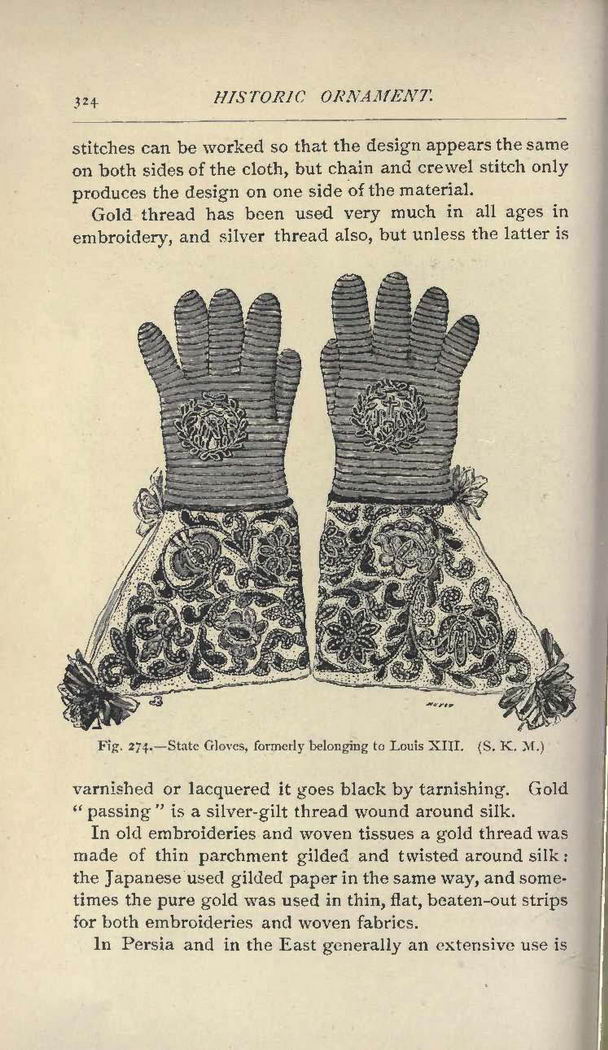 324 HISTORIC ORNAMENT.

stitches can be worked so that the design appears the same on both sides of the cloth, but chain and crewel stitch only produces the design on one side of the material.

Gold thread has been used very much in all ages in embroidery, and silver thread also, but unless the latter is

Fig. 274.—State Gloves, formerly belonging to Louis XIII. (S. K. M.)

varnished or lacquered it goes black by tarnishing. Gold "passing" is a silver-gilt thread wound around silk.

In old embroideries and woven tissues a gold thread was made of thin parchment gilded and twisted around silk: the Japanese used gilded paper in the same way, and sometimes the pure gold was used in thin, flat, beaten-out strips for both embroideries and woven fabrics.

In Persia and in the East generally an extensive use is